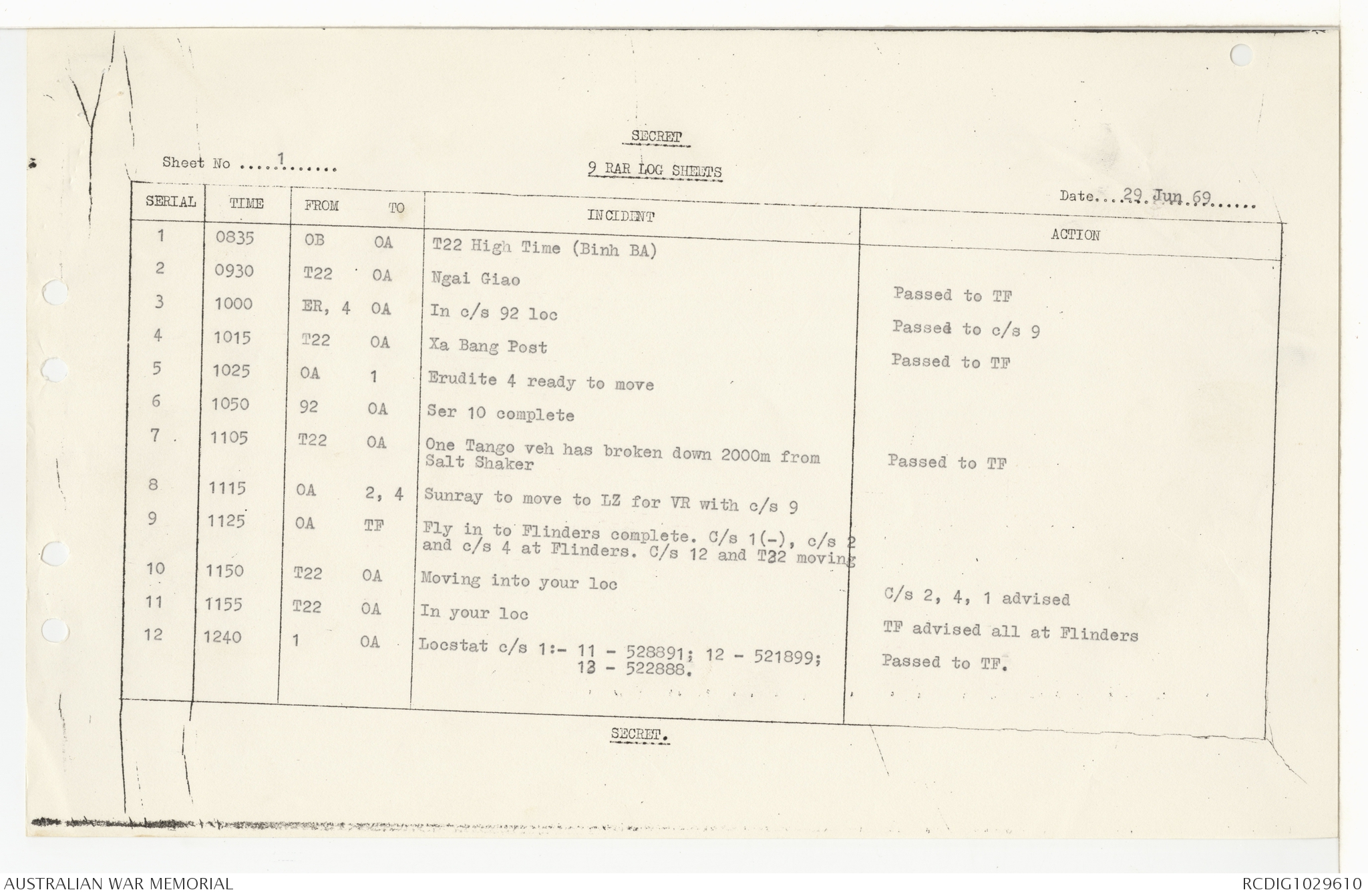 SECRET

Sheet No ....1.......

9 RAR LOG SHEETS

Date....29 Jun 69......

| SERIAL | TIME | FROM | TO | INCIDENT | ACTION |
|---|---|---|---|---|---|
| 1 | 0835 | OB | OA | T22 High Time (Binh BA) | |
| 2 | 0930 | T22 | OA | Ngai Giao | Passed to TF |
| 3 | 1000 | ER, 4 | OA | In c/s 92 loc | Passed to c/s 9 |
| 4 | 1015 | T22 | OA | Xa Bang Post | Passed to TF |
| 5 | 1025 | OA | 1 | Erudite 4 ready to move | |
| 6 | 1050 | 92 | OA | Ser 10 complete | |
| 7 | 1105 | T22 | OA | One Tango veh has broken down 2000m from Salt Shaker | Passed to TF |
| 8 | 1115 | OA | 2, 4 | Sunray to move to LZ for VR with c/s 9 | |
| 9 | 1125 | OA | TF | Fly in to Flinders complete. C/s 1(-), c/s 2 and c/s 4 at Flinders. C/s 12 and T22 moving | |
| 10 | 1150 | T22 | OA | Moving into your loc | C/s 2, 4, 1 advised |
| 11 | 1155 | T22 | OA | In your loc | TF advised all at Flinders |
| 12 | 1240 | 1 | OA | Locstat c/s 1:- 11 - 528891; 12 - 521899; 13 - 522888. | Passed to TF. |

SECRET.

AUSTRALIAN WAR MEMORIAL

RCDIG1029610